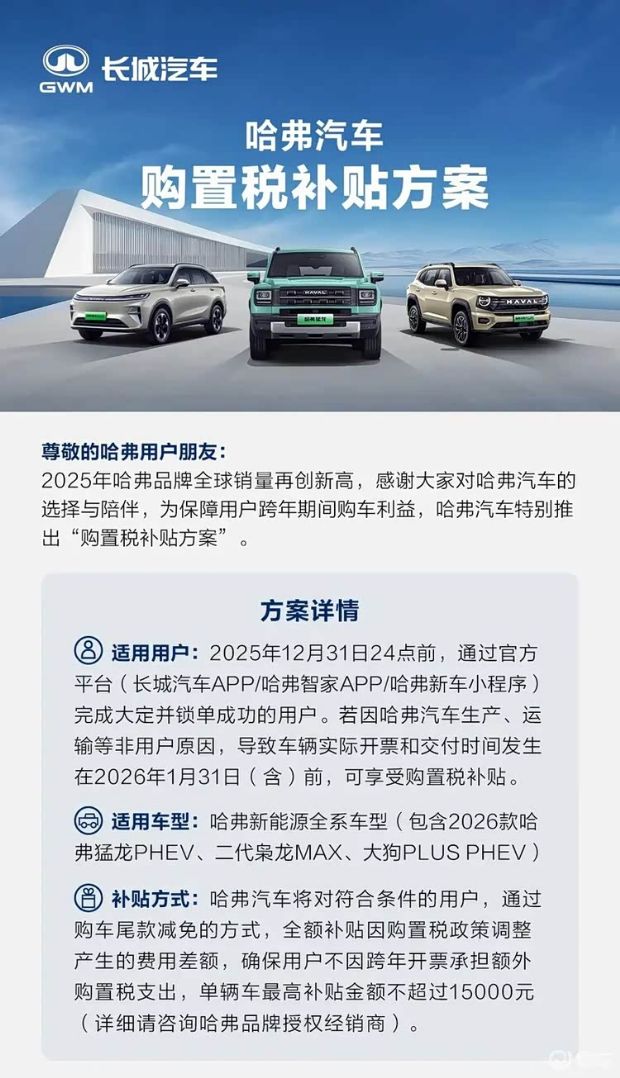 GWM 长城汽车

哈弗汽车
购置税补贴方案

尊敬的哈弗用户朋友：
2025年哈弗品牌全球销量再创新高，感谢大家对哈弗汽车的选择与陪伴，为保障用户跨年期间购车利益，哈弗汽车特别推出“购置税补贴方案”。

方案详情

适用用户：2025年12月31日24点前，通过官方平台（长城汽车APP/哈弗智家APP/哈弗新车小程序）完成大定并锁单成功的用户。若因哈弗汽车生产、运输等非用户原因，导致车辆实际开票和交付时间发生在2026年1月31日（含）前，可享受购置税补贴。

适用车型：哈弗新能源全系车型（包含2026款哈弗猛龙PHEV、二代枭龙MAX、大狗PLUS PHEV）

补贴方式：哈弗汽车将对符合条件的用户，通过购车尾款减免的方式，全额补贴因购置税政策调整产生的费用差额，确保用户不因跨年开票承担额外购置税支出，单辆车最高补贴金额不超过15000元（详细请咨询哈弗品牌授权经销商）。